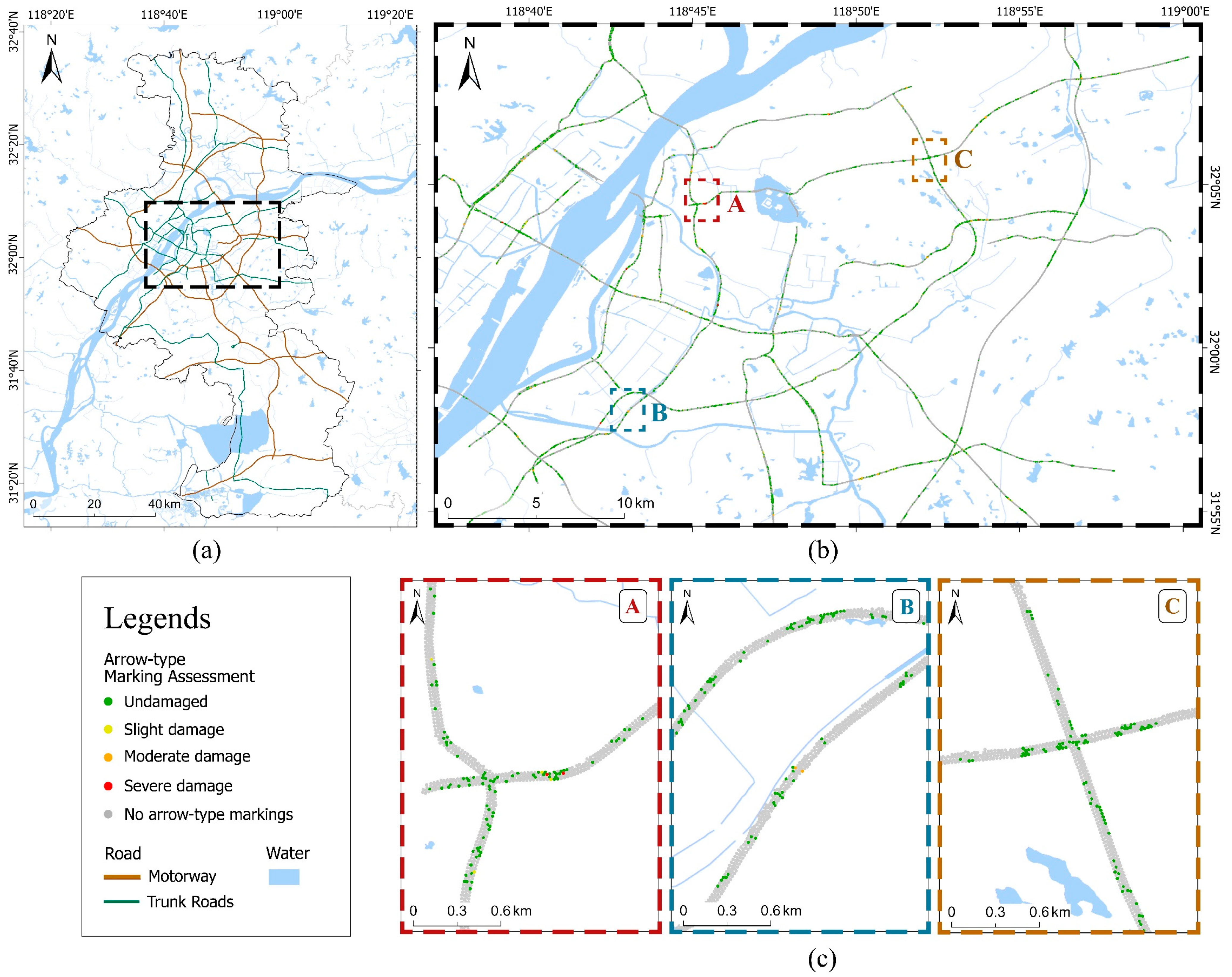 118°20'E 118°40'E 119°00'E 119°20'E

32°40'N
32°20'N
32°00'N
31°40'N
31°20'N

N

0 20 40 km

(a)

118°40'E 118°45'E 118°50'E 118°55'E 119°00'E

32°05'N
32°00'N
31°55'N

N

A
B
C

0 5 10 km

(b)

Legends

Arrow-type Marking Assessment

Undamaged

Slight damage

Moderate damage

Severe damage

No arrow-type markings

Road

Motorway

Trunk Roads

Water

N
A
0 0.3 0.6 km

N
B
0 0.3 0.6 km

N
C
0 0.3 0.6 km

(c)